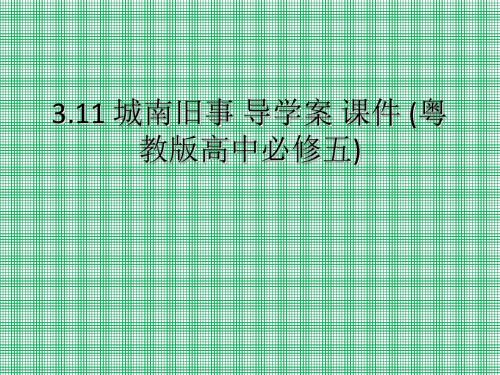 3.11 城南旧事 导学案 课件 (粤教版高中必修五)